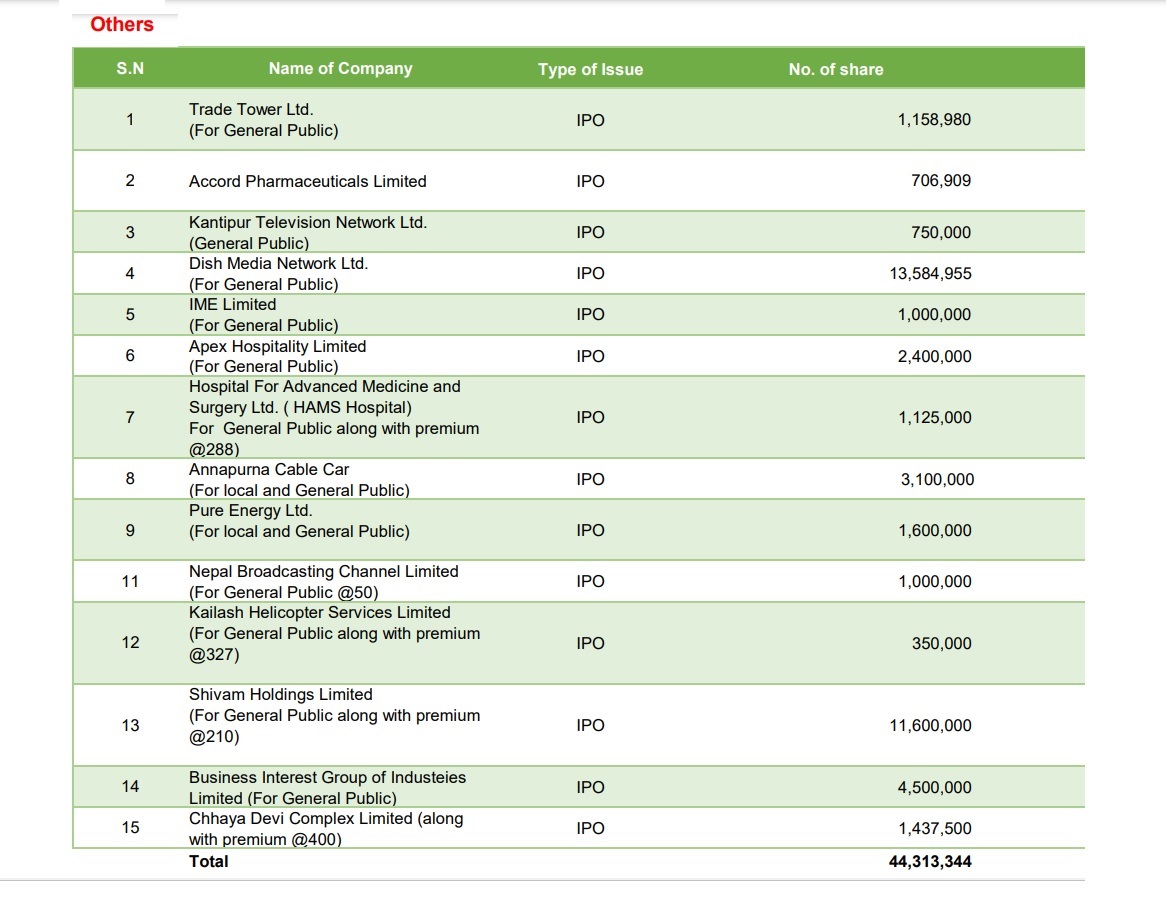 Others

| S.N | Name of Company | Type of Issue | No. of share |
|---|---|---|---|
| 1 | Trade Tower Ltd. (For General Public) | IPO | 1,158,980 |
| 2 | Accord Pharmaceuticals Limited | IPO | 706,909 |
| 3 | Kantipur Television Network Ltd. (General Public) | IPO | 750,000 |
| 4 | Dish Media Network Ltd. (For General Public) | IPO | 13,584,955 |
| 5 | IME Limited (For General Public) | IPO | 1,000,000 |
| 6 | Apex Hospitality Limited (For General Public) | IPO | 2,400,000 |
| 7 | Hospital For Advanced Medicine and Surgery Ltd. ( HAMS Hospital) For General Public along with premium @288) | IPO | 1,125,000 |
| 8 | Annapurna Cable Car (For local and General Public) | IPO | 3,100,000 |
| 9 | Pure Energy Ltd. (For local and General Public) | IPO | 1,600,000 |
| 11 | Nepal Broadcasting Channel Limited (For General Public @50) | IPO | 1,000,000 |
| 12 | Kailash Helicopter Services Limited (For General Public along with premium @327) | IPO | 350,000 |
| 13 | Shivam Holdings Limited (For General Public along with premium @210) | IPO | 11,600,000 |
| 14 | Business Interest Group of Industeies Limited (For General Public) | IPO | 4,500,000 |
| 15 | Chhaya Devi Complex Limited (along with premium @400) | IPO | 1,437,500 |
| | Total | | 44,313,344 |